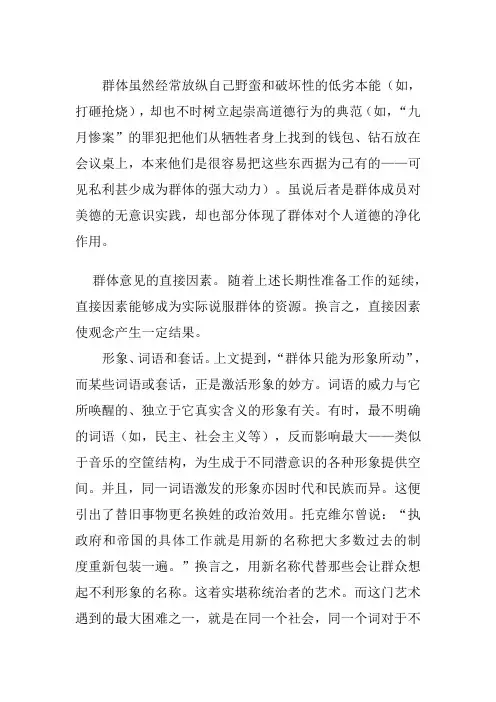 群体虽然经常放纵自己野蛮和破坏性的低劣本能（如，打砸抢烧），却也不时树立起崇高道德行为的典范（如，“九月惨案”的罪犯把他们从牺牲者身上找到的钱包、钻石放在会议桌上，本来他们是很容易把这些东西据为己有的——可见私利甚少成为群体的强大动力）。虽说后者是群体成员对美德的无意识实践，却也部分体现了群体对个人道德的净化作用。

群体意见的直接因素。随着上述长期性准备工作的延续，直接因素能够成为实际说服群体的资源。换言之，直接因素使观念产生一定结果。

形象、词语和套话。上文提到，“群体只能为形象所动”，而某些词语或套话，正是激活形象的妙方。词语的威力与它所唤醒的、独立于它真实含义的形象有关。有时，最不明确的词语（如，民主、社会主义等），反而影响最大——类似于音乐的空筐结构，为生成于不同潜意识的各种形象提供空间。并且，同一词语激发的形象亦因时代和民族而异。这便引出了替旧事物更名换姓的政治效用。托克维尔曾说：“执政府和帝国的具体工作就是用新的名称把大多数过去的制度重新包装一遍。”换言之，用新名称代替那些会让群众想起不利形象的名称。这着实堪称统治者的艺术。而这门艺术遇到的最大困难之一，就是在同一个社会，同一个词对于不